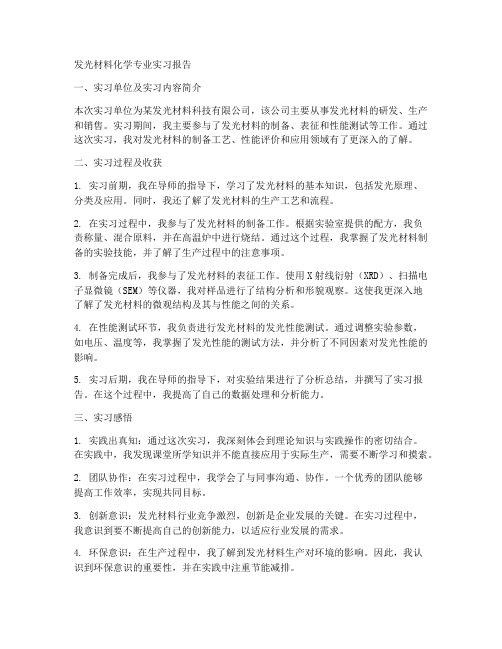 发光材料化学专业实习报告

一、实习单位及实习内容简介

本次实习单位为某发光材料科技有限公司，该公司主要从事发光材料的研发、生产和销售。实习期间，我主要参与了发光材料的制备、表征和性能测试等工作。通过这次实习，我对发光材料的制备工艺、性能评价和应用领域有了更深入的了解。

二、实习过程及收获

1. 实习前期，我在导师的指导下，学习了发光材料的基本知识，包括发光原理、分类及应用。同时，我还了解了发光材料的生产工艺和流程。

2. 在实习过程中，我参与了发光材料的制备工作。根据实验室提供的配方，我负责称量、混合原料，并在高温炉中进行烧结。通过这个过程，我掌握了发光材料制备的实验技能，并了解了生产过程中的注意事项。

3. 制备完成后，我参与了发光材料的表征工作。使用X射线衍射（XRD）、扫描电子显微镜（SEM）等仪器，我对样品进行了结构分析和形貌观察。这使我更深入地了解了发光材料的微观结构及其与性能之间的关系。

4. 在性能测试环节，我负责进行发光材料的发光性能测试。通过调整实验参数，如电压、温度等，我掌握了发光性能的测试方法，并分析了不同因素对发光性能的影响。

5. 实习后期，我在导师的指导下，对实验结果进行了分析总结，并撰写了实习报告。在这个过程中，我提高了自己的数据处理和分析能力。

三、实习感悟

1. 实践出真知：通过这次实习，我深刻体会到理论知识与实践操作的密切结合。在实践中，我发现课堂所学知识并不能直接应用于实际生产，需要不断学习和摸索。

2. 团队协作：在实习过程中，我学会了与同事沟通、协作。一个优秀的团队能够提高工作效率，实现共同目标。

3. 创新意识：发光材料行业竞争激烈，创新是企业发展的关键。在实习过程中，我意识到要不断提高自己的创新能力，以适应行业发展的需求。

4. 环保意识：在生产过程中，我了解到发光材料生产对环境的影响。因此，我认识到环保意识的重要性，并在实践中注重节能减排。